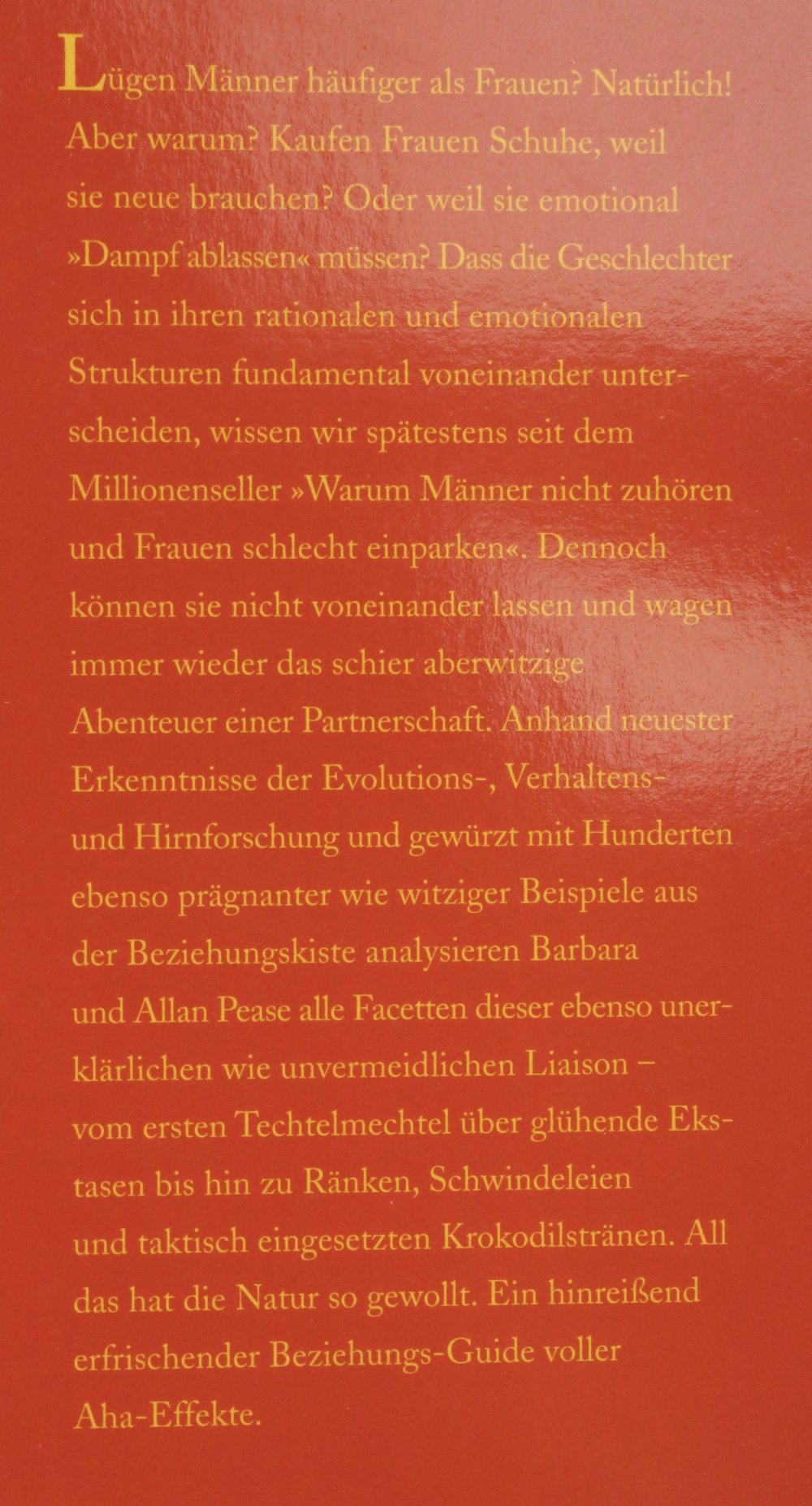 Lügen Männer häufiger als Frauen? Natürlich! Aber warum? Kaufen Frauen Schuhe, weil sie neue brauchen? Oder weil sie emotional »Dampf ablassen« müssen? Dass die Geschlechter sich in ihren rationalen und emotionalen Strukturen fundamental voneinander unterscheiden, wissen wir spätestens seit dem Millionenseller »Warum Männer nicht zuhören und Frauen schlecht einparken«. Dennoch können sie nicht voneinander lassen und wagen immer wieder das schier aberwitzige Abenteuer einer Partnerschaft. Anhand neuester Erkenntnisse der Evolutions-, Verhaltens- und Hirnforschung und gewürzt mit Hunderten ebenso prägnanter wie witziger Beispiele aus der Beziehungskiste analysieren Barbara und Allan Pease alle Facetten dieser ebenso unerklärlichen wie unvermeidlichen Liaison – vom ersten Techtelmechtel über glühende Ekstasen bis hin zu Ränken, Schwindeleien und taktisch eingesetzten Krokodilstränen. All das hat die Natur so gewollt. Ein hinreißend erfrischender Beziehungs-Guide voller Aha-Effekte.